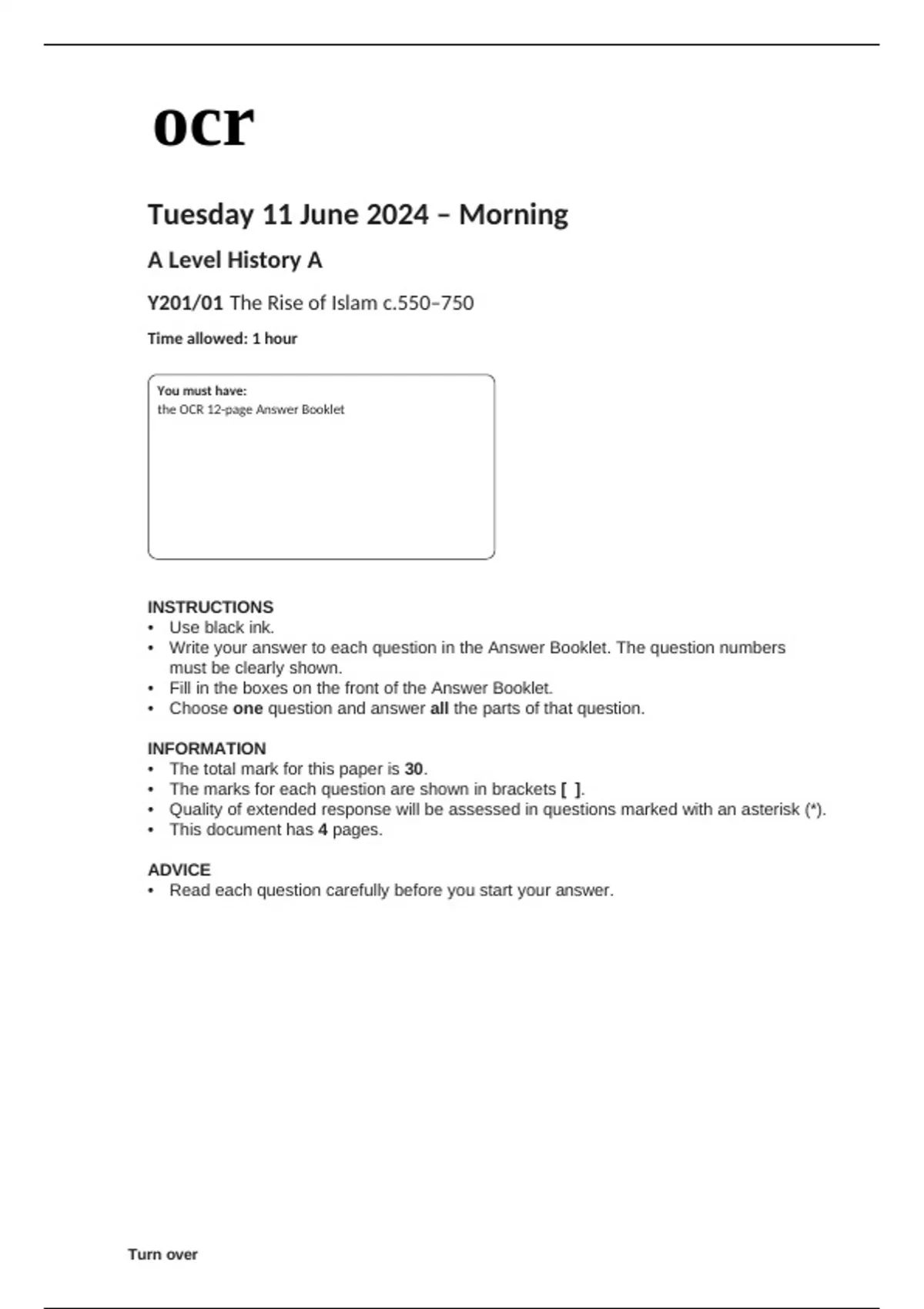 ocr

Tuesday 11 June 2024 – Morning

A Level History A

Y201/01 The Rise of Islam c.550–750

Time allowed: 1 hour

You must have:
the OCR 12-page Answer Booklet

INSTRUCTIONS
• Use black ink.
• Write your answer to each question in the Answer Booklet. The question numbers must be clearly shown.
• Fill in the boxes on the front of the Answer Booklet.
• Choose one question and answer all the parts of that question.

INFORMATION
• The total mark for this paper is 30.
• The marks for each question are shown in brackets [ ].
• Quality of extended response will be assessed in questions marked with an asterisk (*).
• This document has 4 pages.

ADVICE
• Read each question carefully before you start your answer.

Turn over